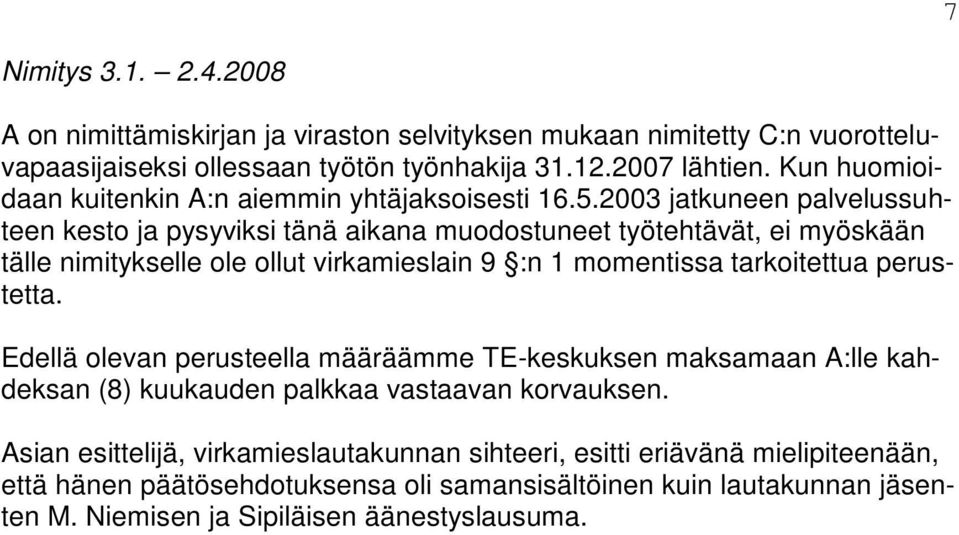 7

Nimitys 3.1. – 2.4.2008

A on nimittämiskirjan ja viraston selvityksen mukaan nimitetty C:n vuorotteluvapaasijaiseksi ollessaan työtön työnhakija 31.12.2007 lähtien. Kun huomioidaan kuitenkin A:n aiemmin yhtäjaksoisesti 16.5.2003 jatkuneen palvelussuhteen kesto ja pysyviksi tänä aikana muodostuneet työtehtävät, ei myöskään tälle nimitykselle ole ollut virkamieslain 9 §:n 1 momentissa tarkoitettua perustetta.

Edellä olevan perusteella määräämme TE-keskuksen maksamaan A:lle kahdeksan (8) kuukauden palkkaa vastaavan korvauksen.

Asian esittelijä, virkamieslautakunnan sihteeri, esitti eriävänä mielipiteenään, että hänen päätösehdotuksensa oli samansisältöinen kuin lautakunnan jäsenten M. Niemisen ja Sipiläisen äänestyslausuma.